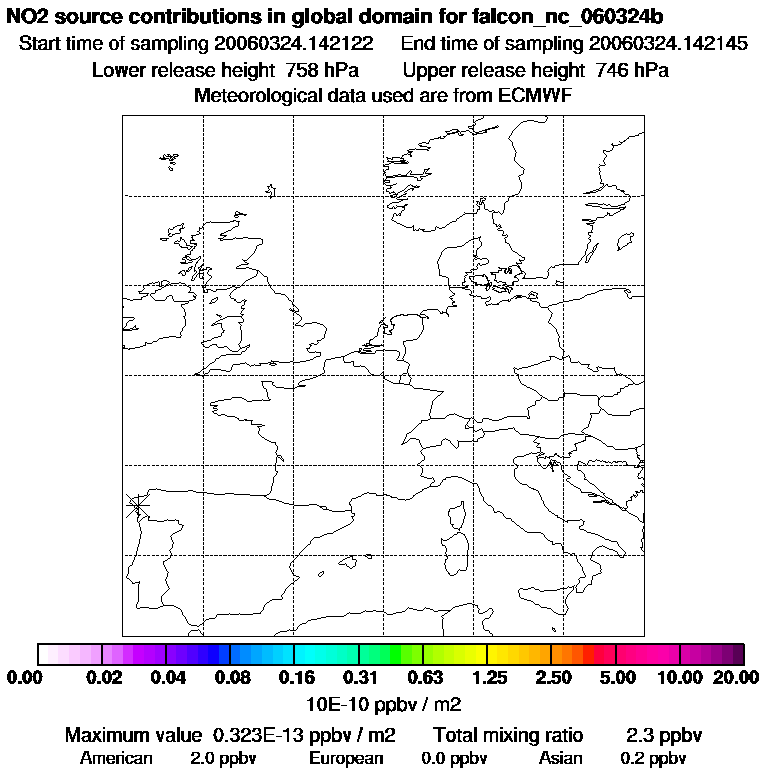 NO2 source contributions in global domain for falcon_nc_060324b
Start time of sampling 20060324.142122 End time of sampling 20060324.142145
Lower release height 758 hPa Upper release height 746 hPa
Meteorological data used are from ECMWF

0.00 0.02 0.04 0.08 0.16 0.31 0.63 1.25 2.50 5.00 10.00 20.00
10E-10 ppbv / m2

Maximum value 0.323E-13 ppbv / m2 Total mixing ratio 2.3 ppbv
American 2.0 ppbv European 0.0 ppbv Asian 0.2 ppbv